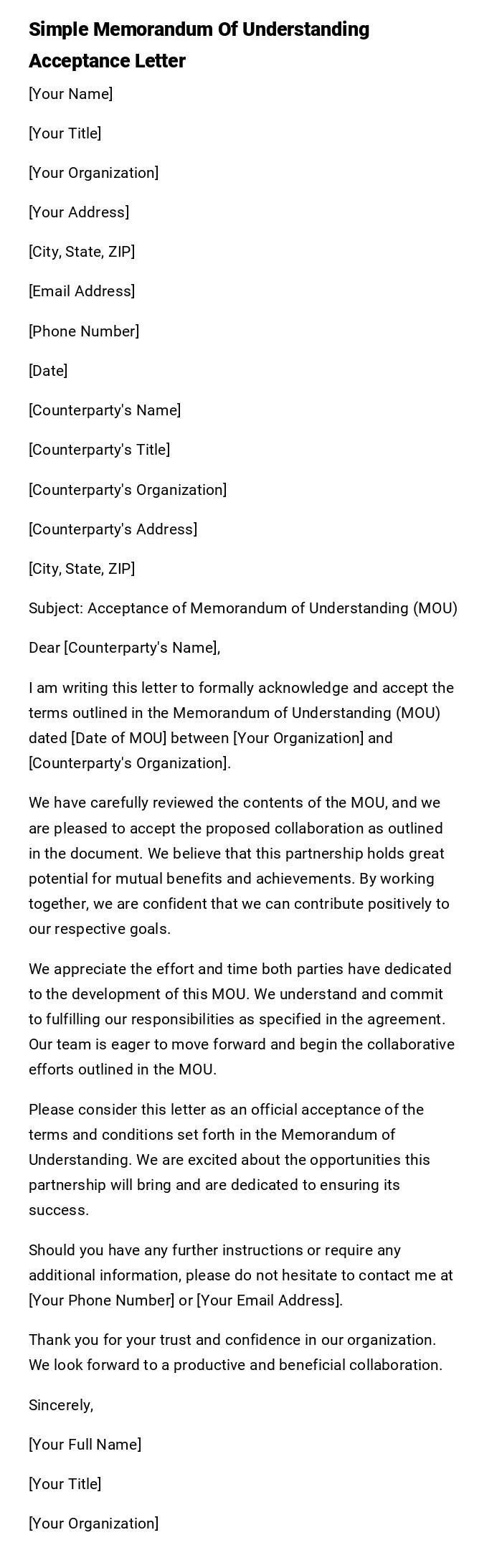 Simple Memorandum Of Understanding Acceptance Letter

[Your Name]

[Your Title]

[Your Organization]

[Your Address]

[City, State, ZIP]

[Email Address]

[Phone Number]

[Date]

[Counterparty's Name]

[Counterparty's Title]

[Counterparty's Organization]

[Counterparty's Address]

[City, State, ZIP]

Subject: Acceptance of Memorandum of Understanding (MOU)

Dear [Counterparty's Name],

I am writing this letter to formally acknowledge and accept the terms outlined in the Memorandum of Understanding (MOU) dated [Date of MOU] between [Your Organization] and [Counterparty's Organization].

We have carefully reviewed the contents of the MOU, and we are pleased to accept the proposed collaboration as outlined in the document. We believe that this partnership holds great potential for mutual benefits and achievements. By working together, we are confident that we can contribute positively to our respective goals.

We appreciate the effort and time both parties have dedicated to the development of this MOU. We understand and commit to fulfilling our responsibilities as specified in the agreement. Our team is eager to move forward and begin the collaborative efforts outlined in the MOU.

Please consider this letter as an official acceptance of the terms and conditions set forth in the Memorandum of Understanding. We are excited about the opportunities this partnership will bring and are dedicated to ensuring its success.

Should you have any further instructions or require any additional information, please do not hesitate to contact me at [Your Phone Number] or [Your Email Address].

Thank you for your trust and confidence in our organization. We look forward to a productive and beneficial collaboration.

Sincerely,

[Your Full Name]

[Your Title]

[Your Organization]